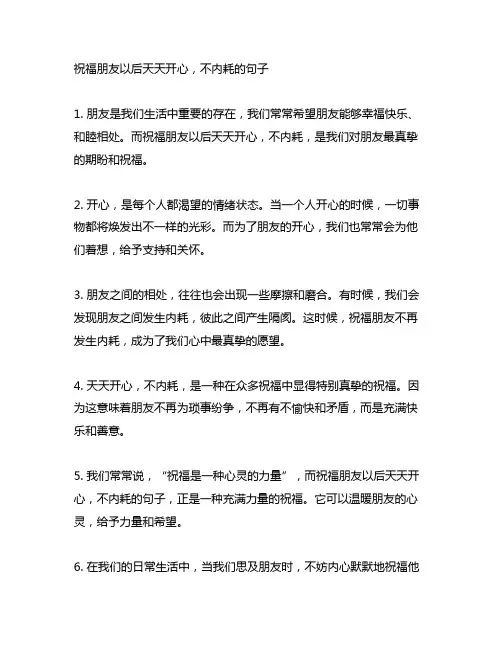 祝福朋友以后天天开心，不内耗的句子

1. 朋友是我们生活中重要的存在，我们常常希望朋友能够幸福快乐、和睦相处。而祝福朋友以后天天开心，不内耗，是我们对朋友最真挚的期盼和祝福。

2. 开心，是每个人都渴望的情绪状态。当一个人开心的时候，一切事物都将焕发出不一样的光彩。而为了朋友的开心，我们也常常会为他们着想，给予支持和关怀。

3. 朋友之间的相处，往往也会出现一些摩擦和磨合。有时候，我们会发现朋友之间发生内耗，彼此之间产生隔阂。这时候，祝福朋友不再发生内耗，成为了我们心中最真挚的愿望。

4. 天天开心，不内耗，是一种在众多祝福中显得特别真挚的祝福。因为这意味着朋友不再为琐事纷争，不再有不愉快和矛盾，而是充满快乐和善意。

5. 我们常常说，“祝福是一种心灵的力量”，而祝福朋友以后天天开心，不内耗的句子，正是一种充满力量的祝福。它可以温暖朋友的心灵，给予力量和希望。

6. 在我们的日常生活中，当我们思及朋友时，不妨内心默默地祝福他